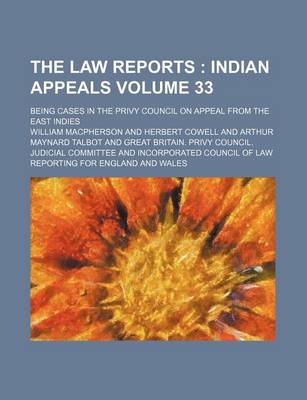 THE LAW REPORTS : INDIAN APPEALS VOLUME 33

BEING CASES IN THE PRIVY COUNCIL ON APPEAL FROM THE EAST INDIES

WILLIAM MACPHERSON AND HERBERT COWELL AND ARTHUR MAYNARD TALBOT AND GREAT BRITAIN. PRIVY COUNCIL. JUDICIAL COMMITTEE AND INCORPORATED COUNCIL OF LAW REPORTING FOR ENGLAND AND WALES